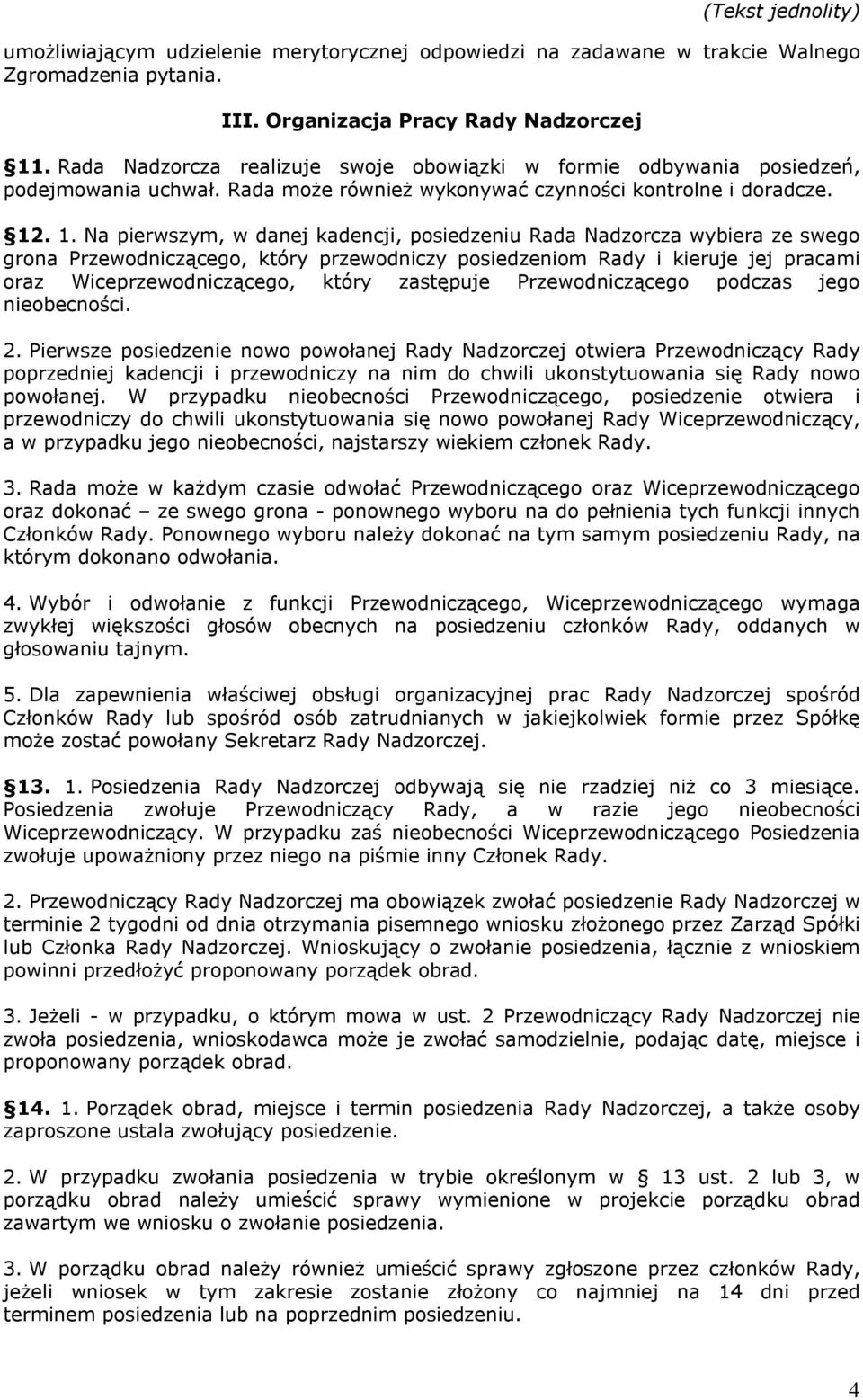 (Tekst jednolity)

umożliwiającym udzielenie merytorycznej odpowiedzi na zadawane w trakcie Walnego Zgromadzenia pytania.

III. Organizacja Pracy Rady Nadzorczej

§11. Rada Nadzorcza realizuje swoje obowiązki w formie odbywania posiedzeń, podejmowania uchwał. Rada może również wykonywać czynności kontrolne i doradcze.

§12. 1. Na pierwszym, w danej kadencji, posiedzeniu Rada Nadzorcza wybiera ze swego grona Przewodniczącego, który przewodniczy posiedzeniom Rady i kieruje jej pracami oraz Wiceprzewodniczącego, który zastępuje Przewodniczącego podczas jego nieobecności.

2. Pierwsze posiedzenie nowo powołanej Rady Nadzorczej otwiera Przewodniczący Rady poprzedniej kadencji i przewodniczy na nim do chwili ukonstytuowania się Rady nowo powołanej. W przypadku nieobecności Przewodniczącego, posiedzenie otwiera i przewodniczy do chwili ukonstytuowania się nowo powołanej Rady Wiceprzewodniczący, a w przypadku jego nieobecności, najstarszy wiekiem członek Rady.

3. Rada może w każdym czasie odwołać Przewodniczącego oraz Wiceprzewodniczącego oraz dokonać – ze swego grona - ponownego wyboru na do pełnienia tych funkcji innych Członków Rady. Ponownego wyboru należy dokonać na tym samym posiedzeniu Rady, na którym dokonano odwołania.

4. Wybór i odwołanie z funkcji Przewodniczącego, Wiceprzewodniczącego wymaga zwykłej większości głosów obecnych na posiedzeniu członków Rady, oddanych w głosowaniu tajnym.

5. Dla zapewnienia właściwej obsługi organizacyjnej prac Rady Nadzorczej spośród Członków Rady lub spośród osób zatrudnianych w jakiejkolwiek formie przez Spółkę może zostać powołany Sekretarz Rady Nadzorczej.

§13. 1. Posiedzenia Rady Nadzorczej odbywają się nie rzadziej niż co 3 miesiące. Posiedzenia zwołuje Przewodniczący Rady, a w razie jego nieobecności Wiceprzewodniczący. W przypadku zaś nieobecności Wiceprzewodniczącego Posiedzenia zwołuje upoważniony przez niego na piśmie inny Członek Rady.

2. Przewodniczący Rady Nadzorczej ma obowiązek zwołać posiedzenie Rady Nadzorczej w terminie 2 tygodni od dnia otrzymania pisemnego wniosku złożonego przez Zarząd Spółki lub Członka Rady Nadzorczej. Wnioskujący o zwołanie posiedzenia, łącznie z wnioskiem powinni przedłożyć proponowany porządek obrad.

3. Jeżeli - w przypadku, o którym mowa w ust. 2 Przewodniczący Rady Nadzorczej nie zwoła posiedzenia, wnioskodawca może je zwołać samodzielnie, podając datę, miejsce i proponowany porządek obrad.

§14. 1. Porządek obrad, miejsce i termin posiedzenia Rady Nadzorczej, a także osoby zaproszone ustala zwołujący posiedzenie.

2. W przypadku zwołania posiedzenia w trybie określonym w § 13 ust. 2 lub 3, w porządku obrad należy umieścić sprawy wymienione w projekcie porządku obrad zawartym we wniosku o zwołanie posiedzenia.

3. W porządku obrad należy również umieścić sprawy zgłoszone przez członków Rady, jeżeli wniosek w tym zakresie zostanie złożony co najmniej na 14 dni przed terminem posiedzenia lub na poprzednim posiedzeniu.

4